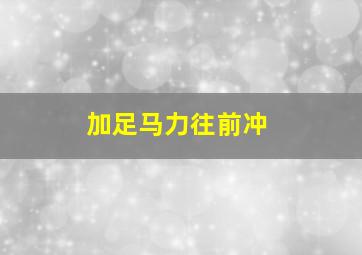 加足马力往前冲